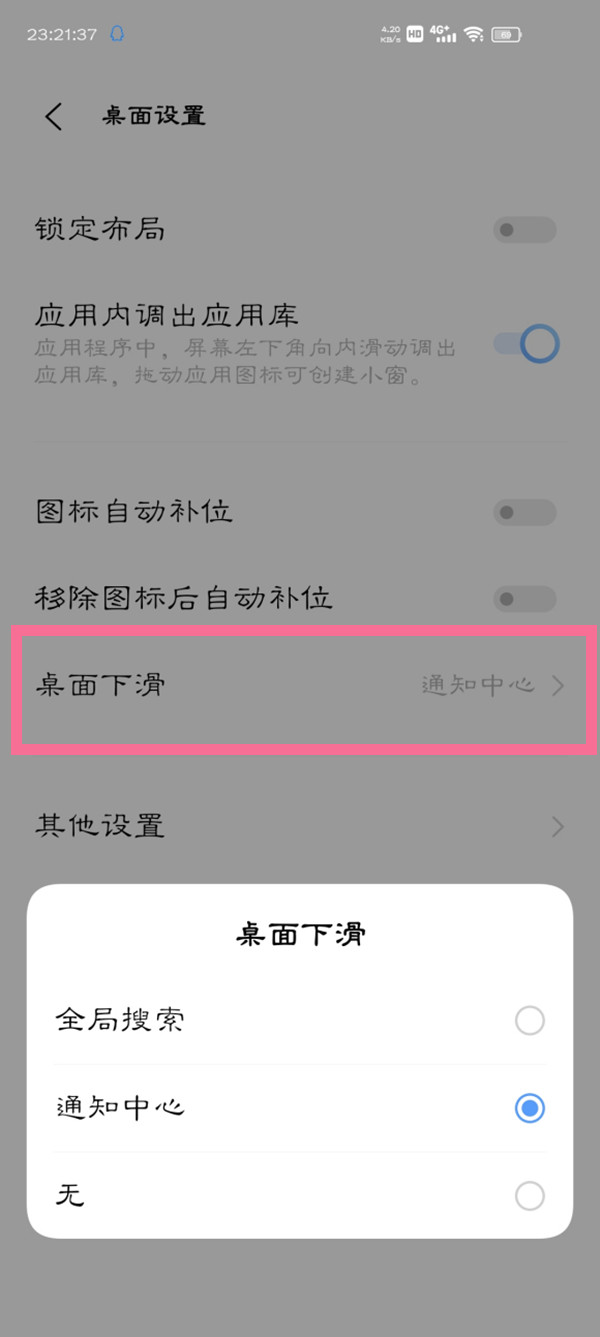 23:21:37 4.20 KB/s HD 4G+

桌面设置

锁定布局

应用内调出应用库
应用程序中，屏幕左下角向内滑动调出应用库，拖动应用图标可创建小窗。

图标自动补位

移除图标后自动补位

桌面下滑 通知中心

其他设置

桌面下滑

全局搜索

通知中心

无